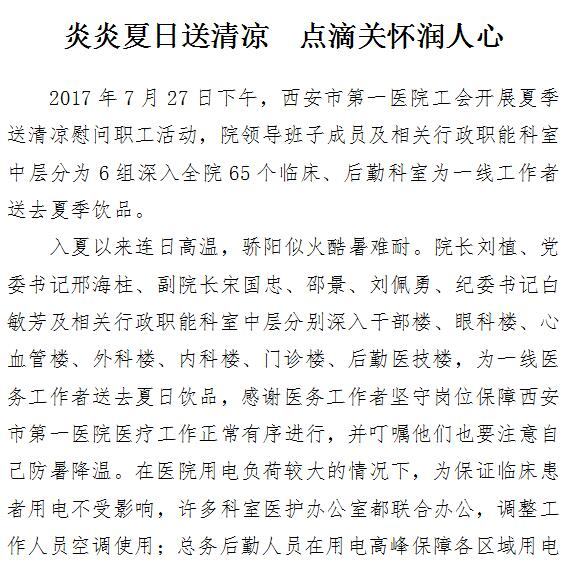 炎炎夏日送清凉　点滴关怀润人心

2017 年 7 月 27 日下午，西安市第一医院工会开展夏季送清凉慰问职工活动，院领导班子成员及相关行政职能科室中层分为 6 组深入全院 65 个临床、后勤科室为一线工作者送去夏季饮品。

入夏以来连日高温，骄阳似火酷暑难耐。院长刘植、党委书记邢海柱、副院长宋国忠、邵景、刘佩勇、纪委书记白敏芳及相关行政职能科室中层分别深入干部楼、眼科楼、心血管楼、外科楼、内科楼、门诊楼、后勤医技楼，为一线医务工作者送去夏日饮品，感谢医务工作者坚守岗位保障西安市第一医院医疗工作正常有序进行，并叮嘱他们也要注意自己防暑降温。在医院用电负荷较大的情况下，为保证临床患者用电不受影响，许多科室医护办公室都联合办公，调整工作人员空调使用；总务后勤人员在用电高峰保障各区域用电